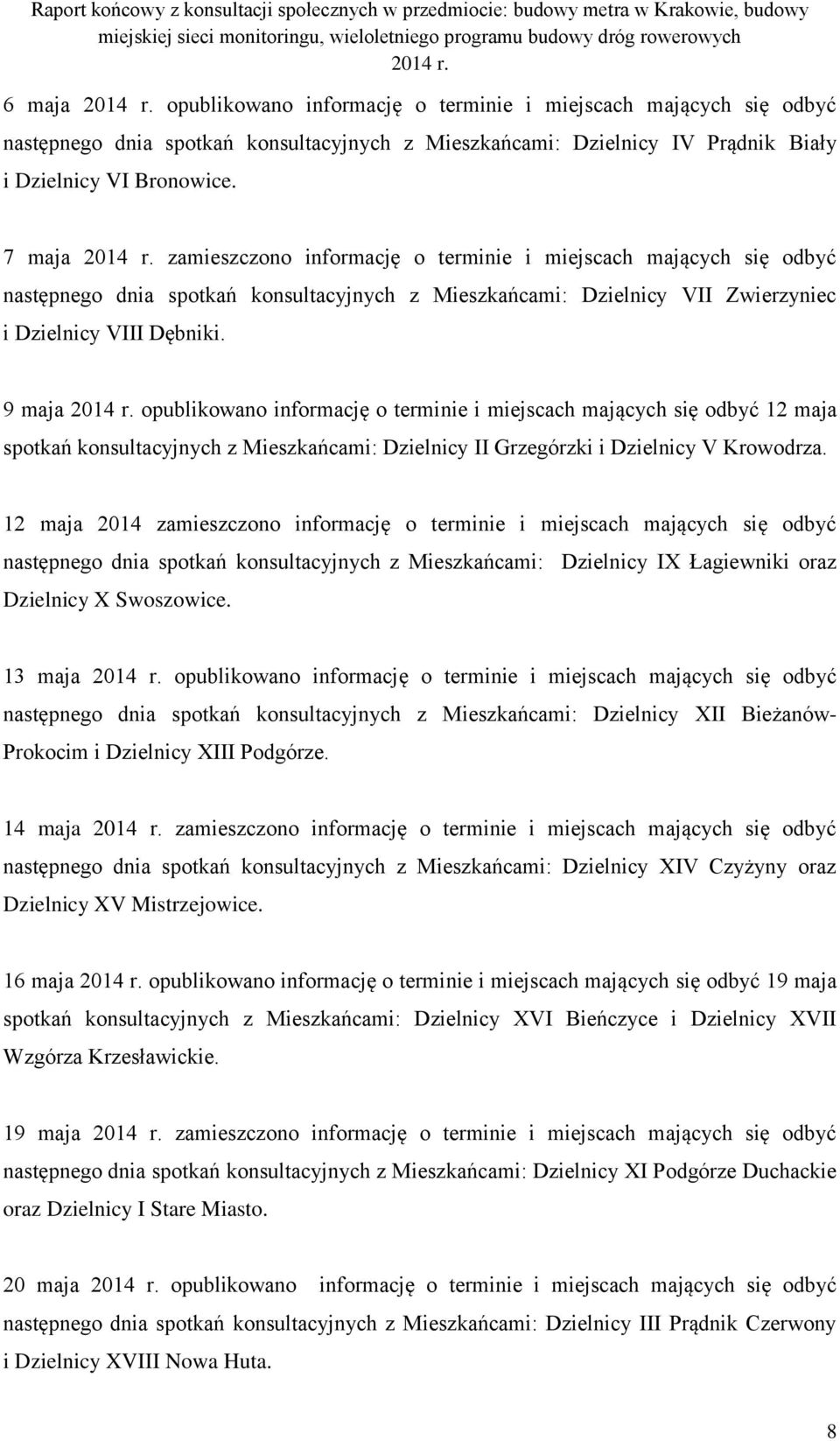 Raport końcowy z konsultacji społecznych w przedmiocie: budowy metra w Krakowie, budowy miejskiej sieci monitoringu, wieloletniego programu budowy dróg rowerowych 2014 r.

6 maja 2014 r. opublikowano informację o terminie i miejscach mających się odbyć następnego dnia spotkań konsultacyjnych z Mieszkańcami: Dzielnicy IV Prądnik Biały i Dzielnicy VI Bronowice.

7 maja 2014 r. zamieszczono informację o terminie i miejscach mających się odbyć następnego dnia spotkań konsultacyjnych z Mieszkańcami: Dzielnicy VII Zwierzyniec i Dzielnicy VIII Dębniki.

9 maja 2014 r. opublikowano informację o terminie i miejscach mających się odbyć 12 maja spotkań konsultacyjnych z Mieszkańcami: Dzielnicy II Grzegórzki i Dzielnicy V Krowodrza.

12 maja 2014 zamieszczono informację o terminie i miejscach mających się odbyć następnego dnia spotkań konsultacyjnych z Mieszkańcami: Dzielnicy IX Łagiewniki oraz Dzielnicy X Swoszowice.

13 maja 2014 r. opublikowano informację o terminie i miejscach mających się odbyć następnego dnia spotkań konsultacyjnych z Mieszkańcami: Dzielnicy XII Bieżanów-Prokocim i Dzielnicy XIII Podgórze.

14 maja 2014 r. zamieszczono informację o terminie i miejscach mających się odbyć następnego dnia spotkań konsultacyjnych z Mieszkańcami: Dzielnicy XIV Czyżyny oraz Dzielnicy XV Mistrzejowice.

16 maja 2014 r. opublikowano informację o terminie i miejscach mających się odbyć 19 maja spotkań konsultacyjnych z Mieszkańcami: Dzielnicy XVI Bieńczyce i Dzielnicy XVII Wzgórza Krzesławickie.

19 maja 2014 r. zamieszczono informację o terminie i miejscach mających się odbyć następnego dnia spotkań konsultacyjnych z Mieszkańcami: Dzielnicy XI Podgórze Duchackie oraz Dzielnicy I Stare Miasto.

20 maja 2014 r. opublikowano informację o terminie i miejscach mających się odbyć następnego dnia spotkań konsultacyjnych z Mieszkańcami: Dzielnicy III Prądnik Czerwony i Dzielnicy XVIII Nowa Huta.

8